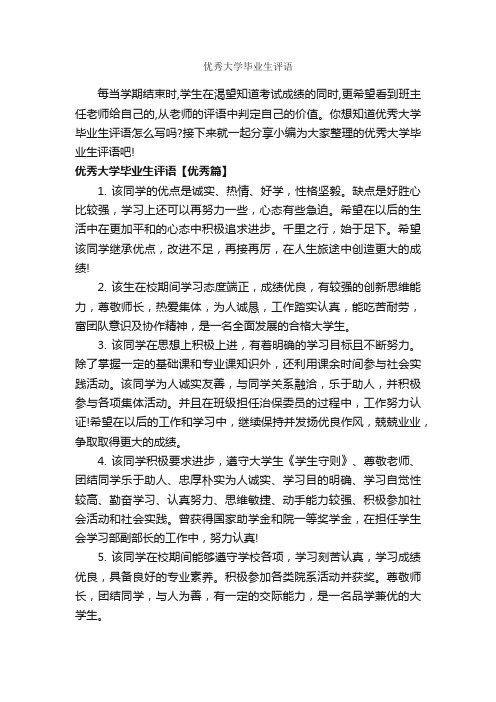 优秀大学毕业生评语

每当学期结束时,学生在渴望知道考试成绩的同时,更希望看到班主任老师给自己的,从老师的评语中判定自己的价值。你想知道优秀大学毕业生评语怎么写吗?接下来就一起分享小编为大家整理的优秀大学毕业生评语吧!

优秀大学毕业生评语【优秀篇】

1. 该同学的优点是诚实、热情、好学，性格坚毅。缺点是好胜心比较强，学习上还可以再努力一些，心态有些急迫。希望在以后的生活中在更加平和的心态中积极追求进步。千里之行，始于足下。希望该同学继承优点，改进不足，再接再厉，在人生旅途中创造更大的成绩!

2. 该生在校期间学习态度端正，成绩优良，有较强的创新思维能力，尊敬师长，热爱集体，为人诚恳，工作踏实认真，能吃苦耐劳，富团队意识及协作精神，是一名全面发展的合格大学生。

3. 该同学在思想上积极上进，有着明确的学习目标且不断努力。除了掌握一定的基础课和专业课知识外，还利用课余时间参与社会实践活动。该同学为人诚实友善，与同学关系融洽，乐于助人，并积极参与各项集体活动。并且在班级担任治保委员的过程中，工作努力认证!希望在以后的工作和学习中，继续保持并发扬优良作风，兢兢业业，争取取得更大的成绩。

4. 该同学积极要求进步，遵守大学生《学生守则》、尊敬老师、团结同学乐于助人、忠厚朴实为人诚实、学习目的明确、学习自觉性较高、勤奋学习、认真努力、思维敏捷、动手能力较强、积极参加社会活动和社会实践。曾获得国家助学金和院一等奖学金，在担任学生会学习部副部长的工作中，努力认真!

5. 该同学在校期间能够遵守学校各项，学习刻苦认真，学习成绩优良，具备良好的专业素养。积极参加各类院系活动并获奖。尊敬师长，团结同学，与人为善，有一定的交际能力，是一名品学兼优的大学生。